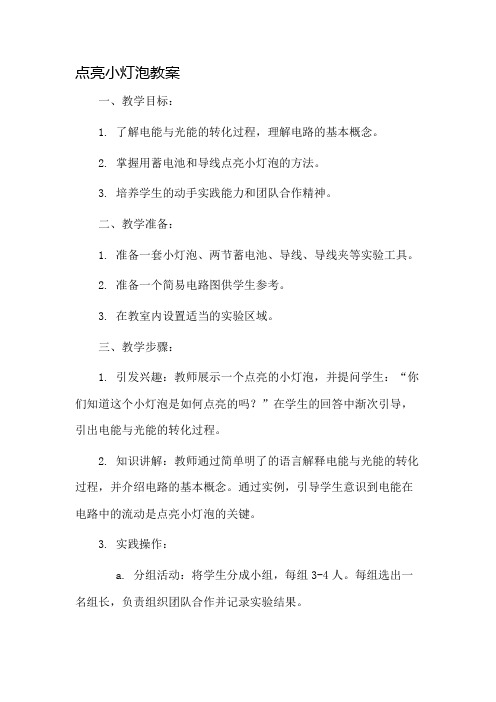 点亮小灯泡教案

一、教学目标：

1. 了解电能与光能的转化过程，理解电路的基本概念。

2. 掌握用蓄电池和导线点亮小灯泡的方法。

3. 培养学生的动手实践能力和团队合作精神。

二、教学准备：

1. 准备一套小灯泡、两节蓄电池、导线、导线夹等实验工具。

2. 准备一个简易电路图供学生参考。

3. 在教室内设置适当的实验区域。

三、教学步骤：

1. 引发兴趣：教师展示一个点亮的小灯泡，并提问学生：“你们知道这个小灯泡是如何点亮的吗？”在学生的回答中渐次引导，引出电能与光能的转化过程。

2. 知识讲解：教师通过简单明了的语言解释电能与光能的转化过程，并介绍电路的基本概念。通过实例，引导学生意识到电能在电路中的流动是点亮小灯泡的关键。

3. 实践操作：

a. 分组活动：将学生分成小组，每组 3-4 人。每组选出一名组长，负责组织团队合作并记录实验结果。